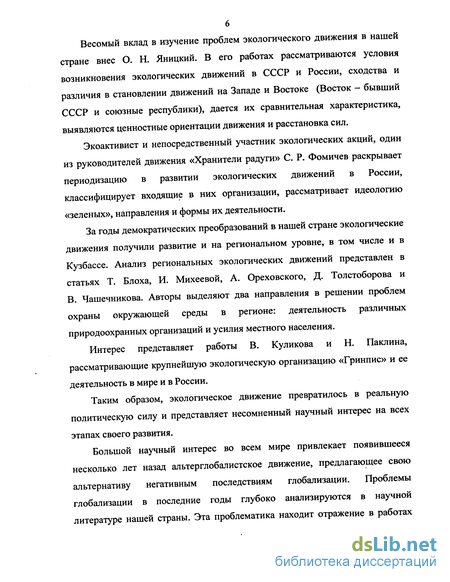 6

Весомый вклад в изучение проблем экологического движения в нашей стране внес О. Н. Яницкий. В его работах рассматриваются условия возникновения экологических движений в СССР и России, сходства и различия в становлении движений на Западе и Востоке (Восток – бывший СССР и союзные республики), дается их сравнительная характеристика, выявляются ценностные ориентации движения и расстановка сил.

Экоактивист и непосредственный участник экологических акций, один из руководителей движения «Хранители радуги» С. Р. Фомичев раскрывает периодизацию в развитии экологических движений в России, классифицирует входящие в них организации, рассматривает идеологию «зеленых», направления и формы их деятельности.

За годы демократических преобразований в нашей стране экологические движения получили развитие и на региональном уровне, в том числе и в Кузбассе. Анализ региональных экологических движений представлен в статьях Т. Блоха, И. Михеевой, А. Ореховского, Д. Толстоборова и В. Чашечникова. Авторы выделяют два направления в решении проблем охраны окружающей среды в регионе: деятельность различных природоохранных организаций и усилия местного населения.

Интерес представляет работы В. Куликова и Н. Паклина, рассматривающие крупнейшую экологическую организацию «Гринпис» и ее деятельность в мире и в России.

Таким образом, экологическое движение превратилось в реальную политическую силу и представляет несомненный научный интерес на всех этапах своего развития.

Большой научный интерес во всем мире привлекает появившееся несколько лет назад альтерглобалистское движение, предлагающее свою альтернативу негативным последствиям глобализации. Проблемы глобализации в последние годы глубоко анализируются в научной литературе нашей страны. Эта проблематика находит отражение в работах

dsLib.net
библиотека диссертаций